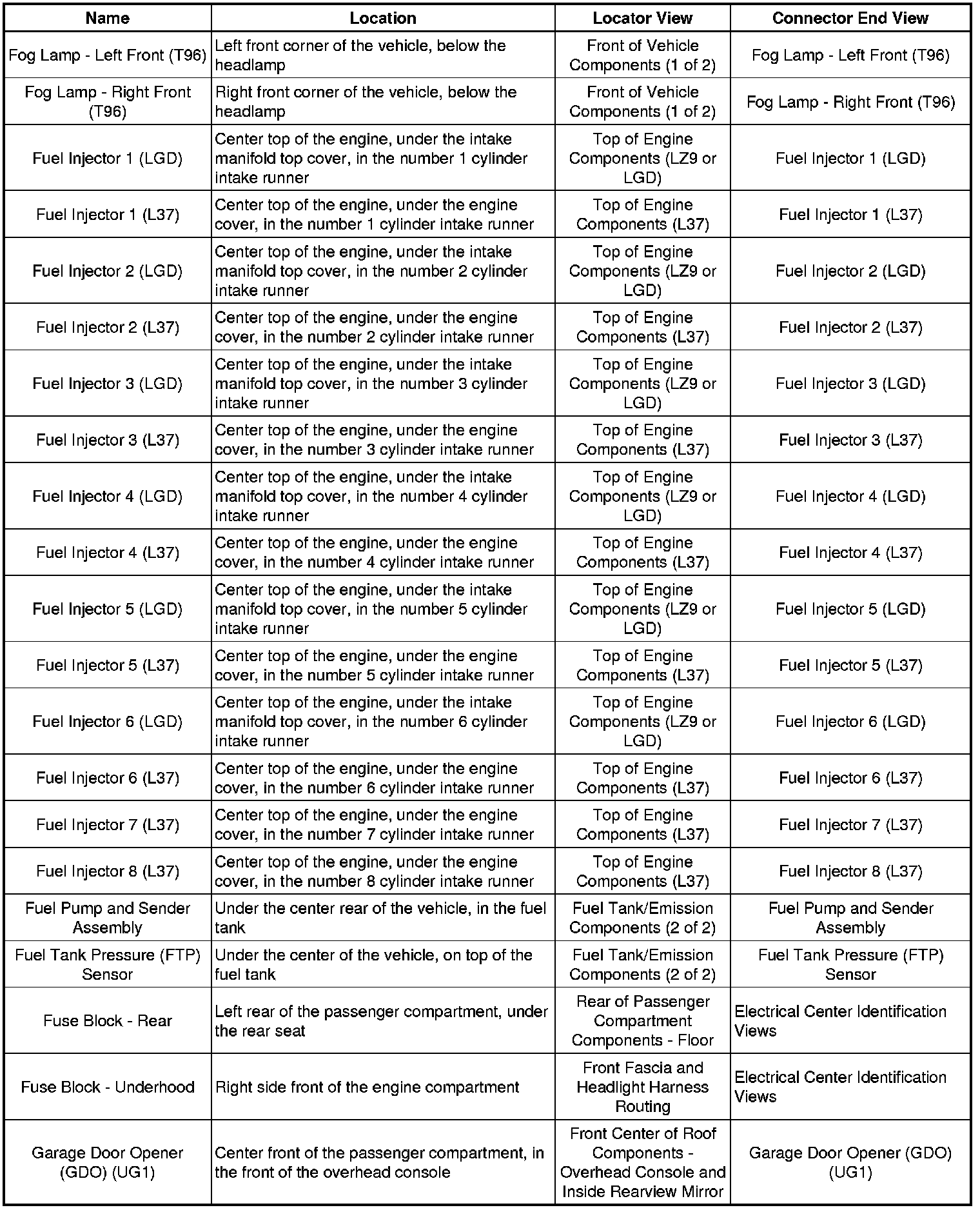 | Name | Location | Locator View | Connector End View |
|---|---|---|---|
| Fog Lamp - Left Front (T96) | Left front corner of the vehicle, below the headlamp | Front of Vehicle Components (1 of 2) | Fog Lamp - Left Front (T96) |
| Fog Lamp - Right Front (T96) | Right front corner of the vehicle, below the headlamp | Front of Vehicle Components (1 of 2) | Fog Lamp - Right Front (T96) |
| Fuel Injector 1 (LGD) | Center top of the engine, under the intake manifold top cover, in the number 1 cylinder intake runner | Top of Engine Components (LZ9 or LGD) | Fuel Injector 1 (LGD) |
| Fuel Injector 1 (L37) | Center top of the engine, under the engine cover, in the number 1 cylinder intake runner | Top of Engine Components (L37) | Fuel Injector 1 (L37) |
| Fuel Injector 2 (LGD) | Center top of the engine, under the intake manifold top cover, in the number 2 cylinder intake runner | Top of Engine Components (LZ9 or LGD) | Fuel Injector 2 (LGD) |
| Fuel Injector 2 (L37) | Center top of the engine, under the engine cover, in the number 2 cylinder intake runner | Top of Engine Components (L37) | Fuel Injector 2 (L37) |
| Fuel Injector 3 (LGD) | Center top of the engine, under the intake manifold top cover, in the number 3 cylinder intake runner | Top of Engine Components (LZ9 or LGD) | Fuel Injector 3 (LGD) |
| Fuel Injector 3 (L37) | Center top of the engine, under the engine cover, in the number 3 cylinder intake runner | Top of Engine Components (L37) | Fuel Injector 3 (L37) |
| Fuel Injector 4 (LGD) | Center top of the engine, under the intake manifold top cover, in the number 4 cylinder intake runner | Top of Engine Components (LZ9 or LGD) | Fuel Injector 4 (LGD) |
| Fuel Injector 4 (L37) | Center top of the engine, under the engine cover, in the number 4 cylinder intake runner | Top of Engine Components (L37) | Fuel Injector 4 (L37) |
| Fuel Injector 5 (LGD) | Center top of the engine, under the intake manifold top cover, in the number 5 cylinder intake runner | Top of Engine Components (LZ9 or LGD) | Fuel Injector 5 (LGD) |
| Fuel Injector 5 (L37) | Center top of the engine, under the engine cover, in the number 5 cylinder intake runner | Top of Engine Components (L37) | Fuel Injector 5 (L37) |
| Fuel Injector 6 (LGD) | Center top of the engine, under the intake manifold top cover, in the number 6 cylinder intake runner | Top of Engine Components (LZ9 or LGD) | Fuel Injector 6 (LGD) |
| Fuel Injector 6 (L37) | Center top of the engine, under the engine cover, in the number 6 cylinder intake runner | Top of Engine Components (L37) | Fuel Injector 6 (L37) |
| Fuel Injector 7 (L37) | Center top of the engine, under the engine cover, in the number 7 cylinder intake runner | Top of Engine Components (L37) | Fuel Injector 7 (L37) |
| Fuel Injector 8 (L37) | Center top of the engine, under the engine cover, in the number 8 cylinder intake runner | Top of Engine Components (L37) | Fuel Injector 8 (L37) |
| Fuel Pump and Sender Assembly | Under the center rear of the vehicle, in the fuel tank | Fuel Tank/Emission Components (2 of 2) | Fuel Pump and Sender Assembly |
| Fuel Tank Pressure (FTP) Sensor | Under the center of the vehicle, on top of the fuel tank | Fuel Tank/Emission Components (2 of 2) | Fuel Tank Pressure (FTP) Sensor |
| Fuse Block - Rear | Left rear of the passenger compartment, under the rear seat | Rear of Passenger Compartment Components - Floor | Electrical Center Identification Views |
| Fuse Block - Underhood | Right side front of the engine compartment | Front Fascia and Headlight Harness Routing | Electrical Center Identification Views |
| Garage Door Opener (GDO) (UG1) | Center front of the passenger compartment, in the front of the overhead console | Front Center of Roof Components - Overhead Console and Inside Rearview Mirror | Garage Door Opener (GDO) (UG1) |